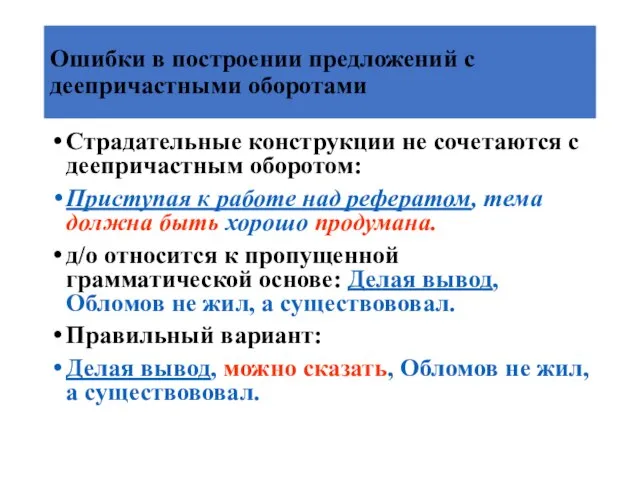 Ошибки в построении предложений с деепричастными оборотами

• Страдательные конструкции не сочетаются с деепричастным оборотом:

• Приступая к работе над рефератом, тема должна быть хорошо продумана.

• д/о относится к пропущенной грамматической основе: Делая вывод, Обломов не жил, а существововал.

• Правильный вариант:

• Делая вывод, можно сказать, Обломов не жил, а существововал.